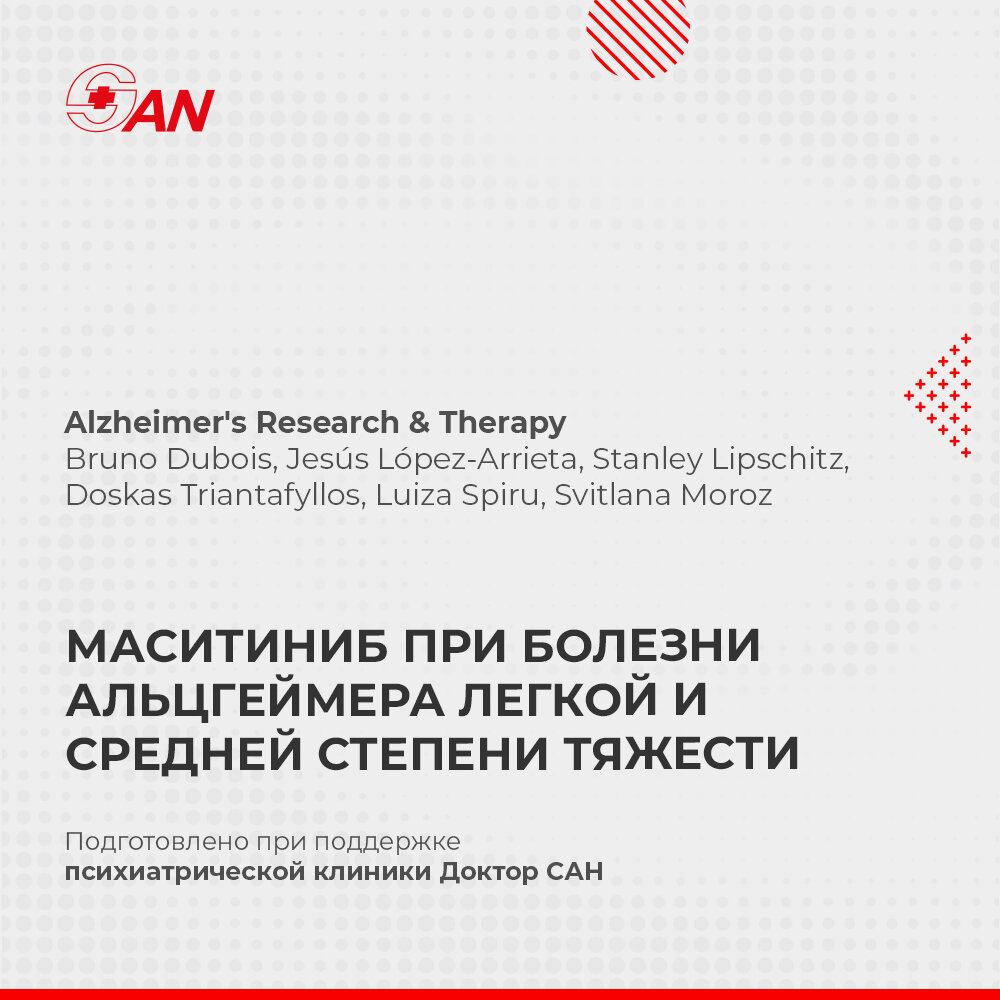 SAN

Alzheimer's Research & Therapy
Bruno Dubois, Jesús López-Arrieta, Stanley Lipschitz, Doskas Triantafyllos, Luiza Spiru, Svitlana Moroz

МАСИТИНИБ ПРИ БОЛЕЗНИ АЛЬЦГЕЙМЕРА ЛЕГКОЙ И СРЕДНЕЙ СТЕПЕНИ ТЯЖЕСТИ

Подготовлено при поддержке
психиатрической клиники Доктор САН